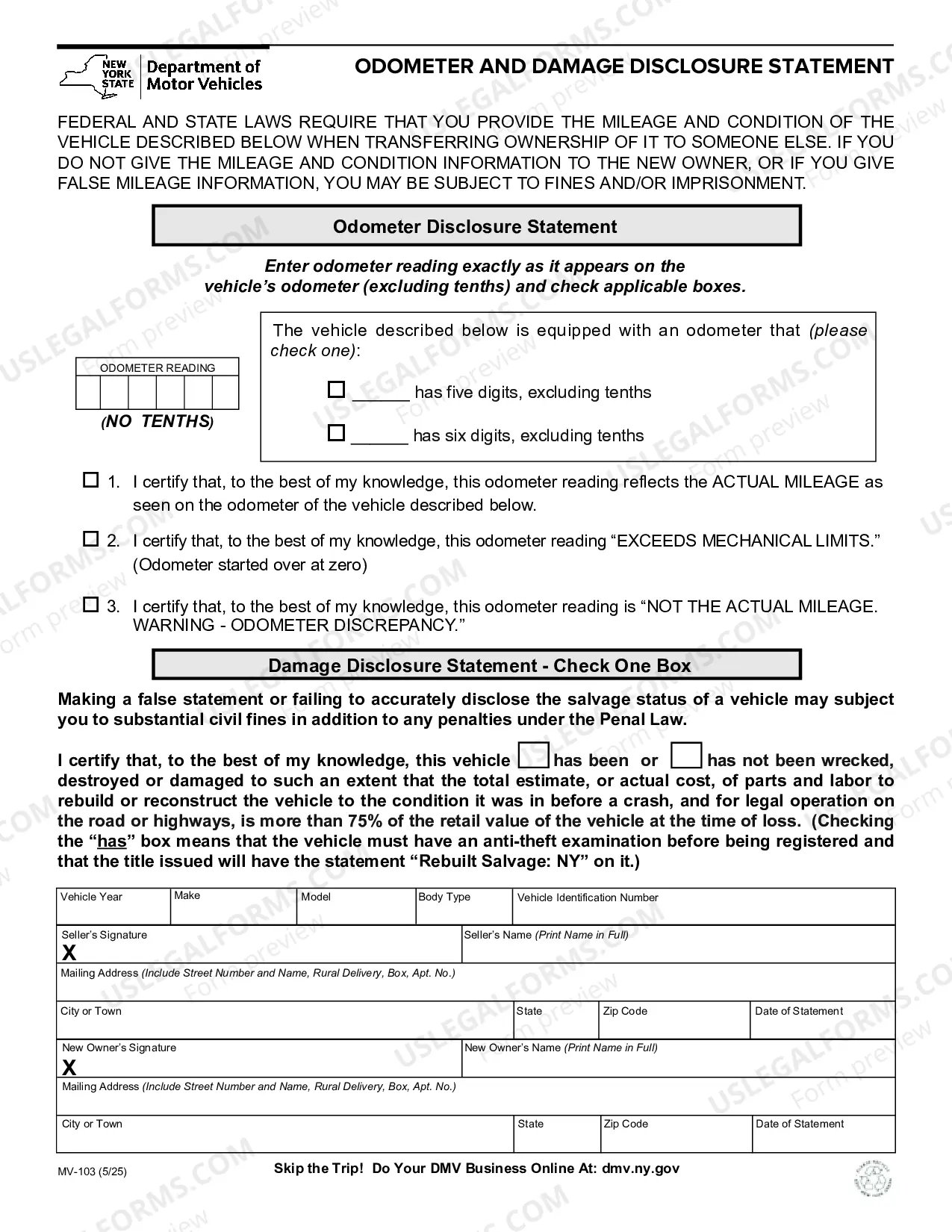 NEW YORK STATE
Department of Motor Vehicles

ODOMETER AND DAMAGE DISCLOSURE STATEMENT

FEDERAL AND STATE LAWS REQUIRE THAT YOU PROVIDE THE MILEAGE AND CONDITION OF THE VEHICLE DESCRIBED BELOW WHEN TRANSFERRING OWNERSHIP OF IT TO SOMEONE ELSE. IF YOU DO NOT GIVE THE MILEAGE AND CONDITION INFORMATION TO THE NEW OWNER, OR IF YOU GIVE FALSE MILEAGE INFORMATION, YOU MAY BE SUBJECT TO FINES AND/OR IMPRISONMENT.

Odometer Disclosure Statement

Enter odometer reading exactly as it appears on the vehicle's odometer (excluding tenths) and check applicable boxes.

ODOMETER READING

(NO TENTHS)

The vehicle described below is equipped with an odometer that (please check one):

☐ ____ has five digits, excluding tenths

☐ ____ has six digits, excluding tenths

☐ 1. I certify that, to the best of my knowledge, this odometer reading reflects the ACTUAL MILEAGE as seen on the odometer of the vehicle described below.

☐ 2. I certify that, to the best of my knowledge, this odometer reading "EXCEEDS MECHANICAL LIMITS." (Odometer started over at zero)

☐ 3. I certify that, to the best of my knowledge, this odometer reading is "NOT THE ACTUAL MILEAGE. WARNING - ODOMETER DISCREPANCY."

Damage Disclosure Statement - Check One Box

Making a false statement or failing to accurately disclose the salvage status of a vehicle may subject you to substantial civil fines in addition to any penalties under the Penal Law.

I certify that, to the best of my knowledge, this vehicle ☐ has been or ☐ has not been wrecked, destroyed or damaged to such an extent that the total estimate, or actual cost, of parts and labor to rebuild or reconstruct the vehicle to the condition it was in before a crash, and for legal operation on the road or highways, is more than 75% of the retail value of the vehicle at the time of loss. (Checking the "has" box means that the vehicle must have an anti-theft examination before being registered and that the title issued will have the statement "Rebuilt Salvage: NY" on it.)

Vehicle Year
Make
Model
Body Type
Vehicle Identification Number

Seller's Signature
X
Seller's Name (Print Name in Full)

Mailing Address (Include Street Number and Name, Rural Delivery, Box, Apt. No.)

City or Town
State
Zip Code
Date of Statement

New Owner's Signature
X
New Owner's Name (Print Name in Full)

Mailing Address (Include Street Number and Name, Rural Delivery, Box, Apt. No.)

City or Town
State
Zip Code
Date of Statement

MV-103 (5/25)

Skip the Trip! Do Your DMV Business Online At: dmv.ny.gov

USLEGALFORMS.COM Form preview